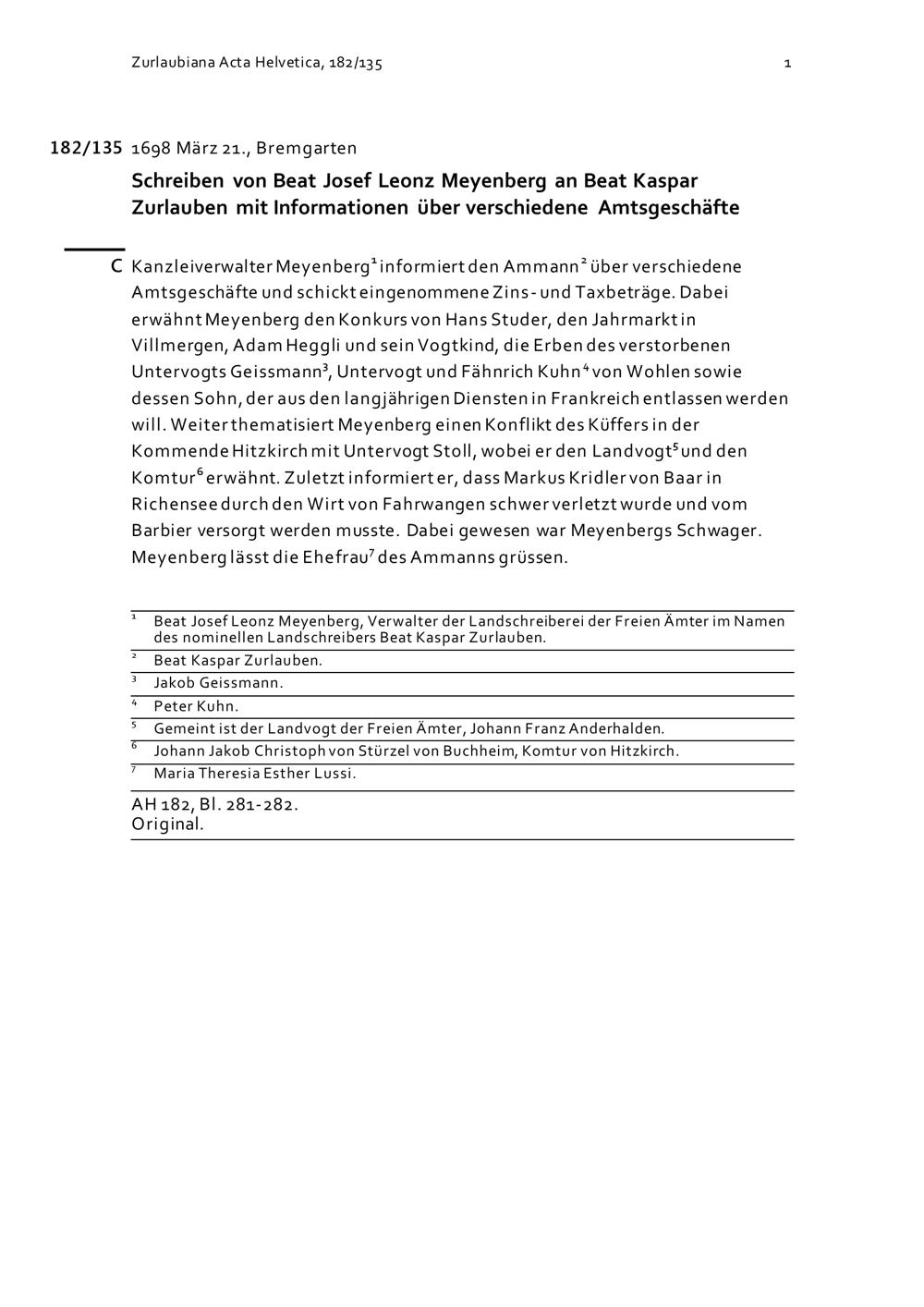 Zurlaubiana Acta Helvetica, 182/135

1

182/135 1698 März 21., Bremgarten

Schreiben von Beat Josef Leonz Meyenberg an Beat Kaspar Zurlauben mit Informationen über verschiedene Amtsgeschäfte

C Kanzleiverwalter Meyenberg$^1$ informiert den Ammann$^2$ über verschiedene Amtsgeschäfte und schickt eingenommene Zins- und Taxbeträge. Dabei erwähnt Meyenberg den Konkurs von Hans Studer, den Jahrmarkt in Villmergen, Adam Heggli und sein Vogtkind, die Erben des verstorbenen Untervogts Geissmann$^3$, Untervogt und Fähnrich Kuhn$^4$ von Wohlen sowie dessen Sohn, der aus den langjährigen Diensten in Frankreich entlassen werden will. Weiter thematisiert Meyenberg einen Konflikt des Küffers in der Kommende Hitzkirch mit Untervogt Stoll, wobei er den Landvogt$^5$ und den Komtur$^6$ erwähnt. Zuletzt informiert er, dass Markus Kridler von Baar in Richensee durch den Wirt von Fahrwangen schwer verletzt wurde und vom Barbier versorgt werden musste. Dabei gewesen war Meyenbergs Schwager. Meyenberg lässt die Ehefrau$^7$ des Ammanns grüssen.

$^1$ Beat Josef Leonz Meyenberg, Verwalter der Landschreiberei der Freien Ämter im Namen des nominellen Landschreibers Beat Kaspar Zurlauben.
$^2$ Beat Kaspar Zurlauben.
$^3$ Jakob Geissmann.
$^4$ Peter Kuhn.
$^5$ Gemeint ist der Landvogt der Freien Ämter, Johann Franz Anderhalden.
$^6$ Johann Jakob Christoph von Stürzel von Buchheim, Komtur von Hitzkirch.
$^7$ Maria Theresia Esther Lussi.

AH 182, Bl. 281-282.
Original.